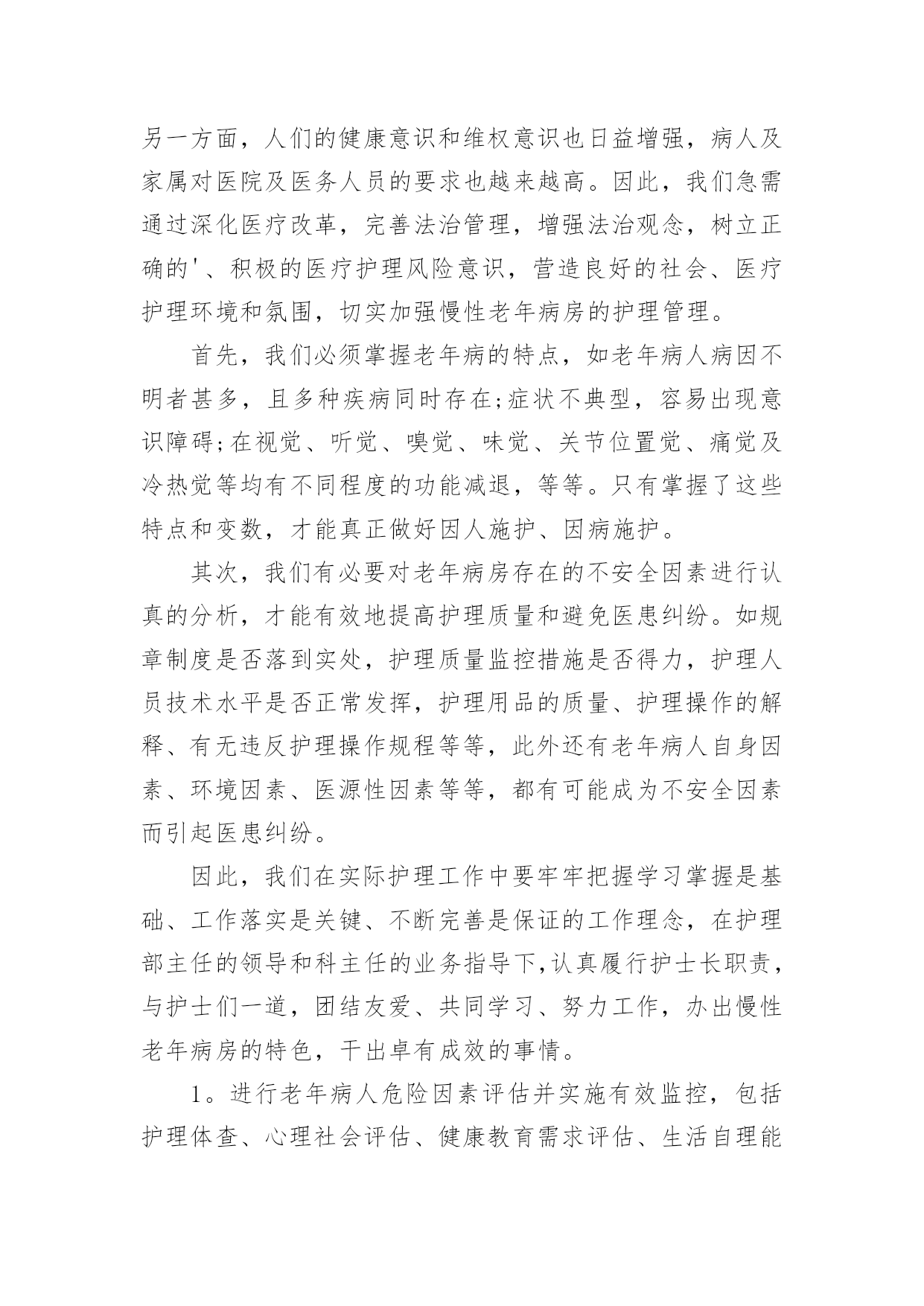 另一方面，人们的健康意识和维权意识也日益增强，病人及家属对医院及医务人员的要求也越来越高。因此，我们急需通过深化医疗改革，完善法治管理，增强法治观念，树立正确的'、积极的医疗护理风险意识，营造良好的社会、医疗护理环境和氛围，切实加强慢性老年病房的护理管理。

首先，我们必须掌握老年病的特点，如老年病人病因不明者甚多，且多种疾病同时存在;症状不典型，容易出现意识障碍;在视觉、听觉、嗅觉、味觉、关节位置觉、痛觉及冷热觉等均有不同程度的功能减退，等等。只有掌握了这些特点和变数，才能真正做好因人施护、因病施护。

其次，我们有必要对老年病房存在的不安全因素进行认真的分析，才能有效地提高护理质量和避免医患纠纷。如规章制度是否落到实处，护理质量监控措施是否得力，护理人员技术水平是否正常发挥，护理用品的质量、护理操作的解释、有无违反护理操作规程等等，此外还有老年病人自身因素、环境因素、医源性因素等等，都有可能成为不安全因素而引起医患纠纷。

因此，我们在实际护理工作中要牢牢把握学习掌握是基础、工作落实是关键、不断完善是保证的工作理念，在护理部主任的领导和科主任的业务指导下,认真履行护士长职责，与护士们一道，团结友爱、共同学习、努力工作，办出慢性老年病房的特色，干出卓有成效的事情。

1。进行老年病人危险因素评估并实施有效监控，包括护理体查、心理社会评估、健康教育需求评估、生活自理能